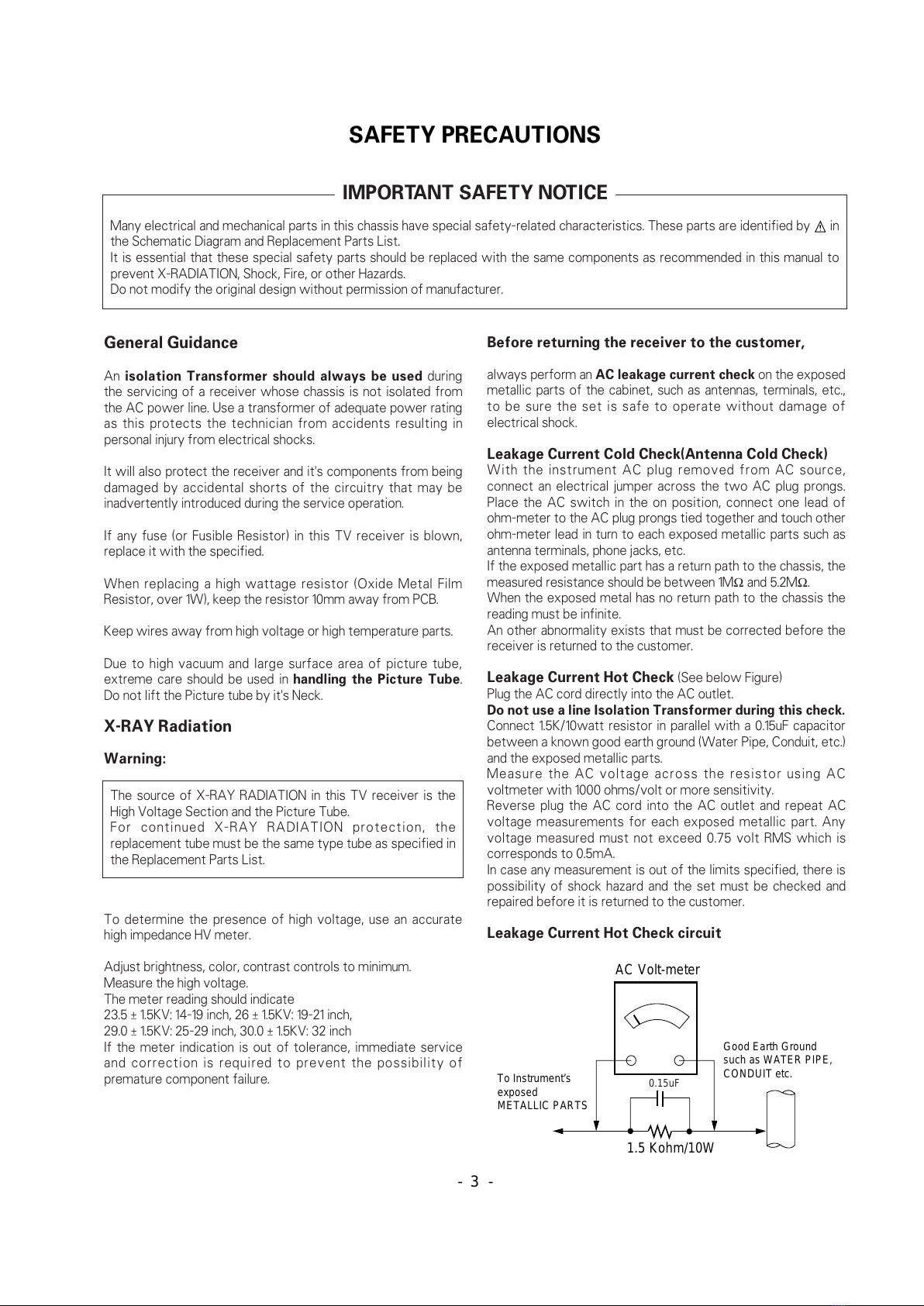 SAFETY PRECAUTIONS

IMPORTANT SAFETY NOTICE

Many electrical and mechanical parts in this chassis have special safety-related characteristics. These parts are identified by ⚠ in the Schematic Diagram and Replacement Parts List.
It is essential that these special safety parts should be replaced with the same components as recommended in this manual to prevent X-RADIATION, Shock, Fire, or other Hazards.
Do not modify the original design without permission of manufacturer.

General Guidance

An isolation Transformer should always be used during the servicing of a receiver whose chassis is not isolated from the AC power line. Use a transformer of adequate power rating as this protects the technician from accidents resulting in personal injury from electrical shocks.

It will also protect the receiver and it's components from being damaged by accidental shorts of the circuitry that may be inadvertently introduced during the service operation.

If any fuse (or Fusible Resistor) in this TV receiver is blown, replace it with the specified.

When replacing a high wattage resistor (Oxide Metal Film Resistor, over 1W), keep the resistor 10mm away from PCB.

Keep wires away from high voltage or high temperature parts.

Due to high vacuum and large surface area of picture tube, extreme care should be used in handling the Picture Tube. Do not lift the Picture tube by it's Neck.

X-RAY Radiation

Warning:

The source of X-RAY RADIATION in this TV receiver is the High Voltage Section and the Picture Tube.
For continued X-RAY RADIATION protection, the replacement tube must be the same type tube as specified in the Replacement Parts List.

To determine the presence of high voltage, use an accurate high impedance HV meter.

Adjust brightness, color, contrast controls to minimum.
Measure the high voltage.
The meter reading should indicate
23.5 ± 1.5KV: 14-19 inch, 26 ± 1.5KV: 19-21 inch,
29.0 ± 1.5KV: 25-29 inch, 30.0 ± 1.5KV: 32 inch
If the meter indication is out of tolerance, immediate service and correction is required to prevent the possibility of premature component failure.

Before returning the receiver to the customer,

always perform an AC leakage current check on the exposed metallic parts of the cabinet, such as antennas, terminals, etc., to be sure the set is safe to operate without damage of electrical shock.

Leakage Current Cold Check(Antenna Cold Check)
With the instrument AC plug removed from AC source, connect an electrical jumper across the two AC plug prongs. Place the AC switch in the on position, connect one lead of ohm-meter to the AC plug prongs tied together and touch other ohm-meter lead in turn to each exposed metallic parts such as antenna terminals, phone jacks, etc.
If the exposed metallic part has a return path to the chassis, the measured resistance should be between 1MΩ and 5.2MΩ.
When the exposed metal has no return path to the chassis the reading must be infinite.
An other abnormality exists that must be corrected before the receiver is returned to the customer.

Leakage Current Hot Check (See below Figure)
Plug the AC cord directly into the AC outlet.
Do not use a line Isolation Transformer during this check.
Connect 1.5K/10watt resistor in parallel with a 0.15uF capacitor between a known good earth ground (Water Pipe, Conduit, etc.) and the exposed metallic parts.
Measure the AC voltage across the resistor using AC voltmeter with 1000 ohms/volt or more sensitivity.
Reverse plug the AC cord into the AC outlet and repeat AC voltage measurements for each exposed metallic part. Any voltage measured must not exceed 0.75 volt RMS which is corresponds to 0.5mA.
In case any measurement is out of the limits specified, there is possibility of shock hazard and the set must be checked and repaired before it is returned to the customer.

Leakage Current Hot Check circuit

AC Volt-meter
Good Earth Ground such as WATER PIPE, CONDUIT etc.
To Instrument's exposed METALLIC PARTS
0.15uF
1.5 Kohm/10W

- 3 -